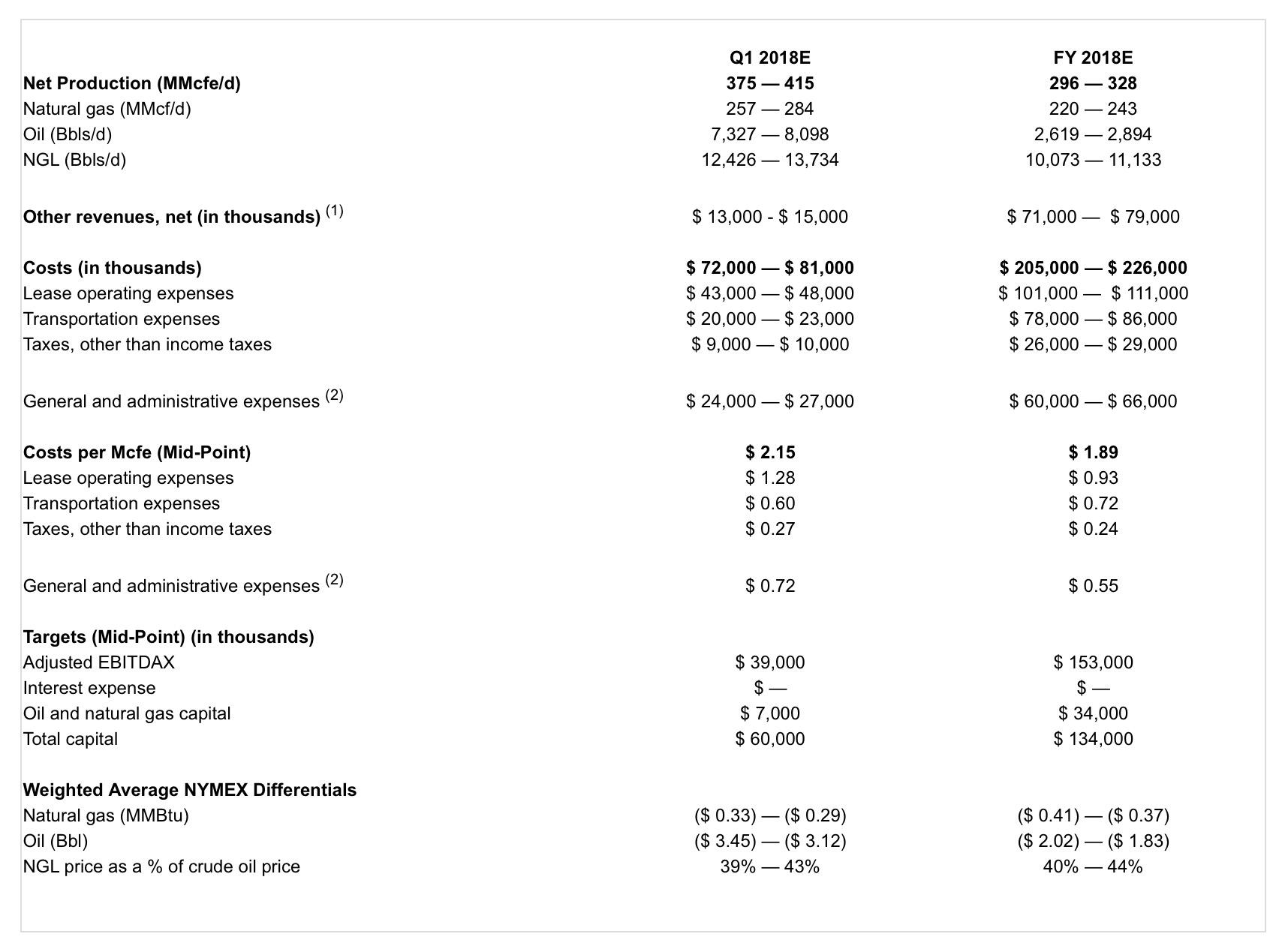 |  | Q1 2018E | FY 2018E |
|---|---|---|
| **Net Production (MMcfe/d)** | **375 — 415** | **296 — 328** |
| Natural gas (MMcf/d) | 257 — 284 | 220 — 243 |
| Oil (Bbls/d) | 7,327 — 8,098 | 2,619 — 2,894 |
| NGL (Bbls/d) | 12,426 — 13,734 | 10,073 — 11,133 |
| **Other revenues, net (in thousands)** $^{(1)}$ | \$ 13,000 - \$ 15,000 | \$ 71,000 — \$ 79,000 |
| **Costs (in thousands)** | **\$ 72,000 — \$ 81,000** | **\$ 205,000 — \$ 226,000** |
| Lease operating expenses | \$ 43,000 — \$ 48,000 | \$ 101,000 — \$ 111,000 |
| Transportation expenses | \$ 20,000 — \$ 23,000 | \$ 78,000 — \$ 86,000 |
| Taxes, other than income taxes | \$ 9,000 — \$ 10,000 | \$ 26,000 — \$ 29,000 |
| General and administrative expenses $^{(2)}$ | \$ 24,000 — \$ 27,000 | \$ 60,000 — \$ 66,000 |
| **Costs per Mcfe (Mid-Point)** | **\$ 2.15** | **\$ 1.89** |
| Lease operating expenses | \$ 1.28 | \$ 0.93 |
| Transportation expenses | \$ 0.60 | \$ 0.72 |
| Taxes, other than income taxes | \$ 0.27 | \$ 0.24 |
| General and administrative expenses $^{(2)}$ | \$ 0.72 | \$ 0.55 |
| **Targets (Mid-Point) (in thousands)** | | |
| Adjusted EBITDAX | \$ 39,000 | \$ 153,000 |
| Interest expense | \$ — | \$ — |
| Oil and natural gas capital | \$ 7,000 | \$ 34,000 |
| Total capital | \$ 60,000 | \$ 134,000 |
| **Weighted Average NYMEX Differentials** | | |
| Natural gas (MMBtu) | (\$ 0.33) — (\$ 0.29) | (\$ 0.41) — (\$ 0.37) |
| Oil (Bbl) | (\$ 3.45) — (\$ 3.12) | (\$ 2.02) — (\$ 1.83) |
| NGL price as a % of crude oil price | 39% — 43% | 40% — 44% |